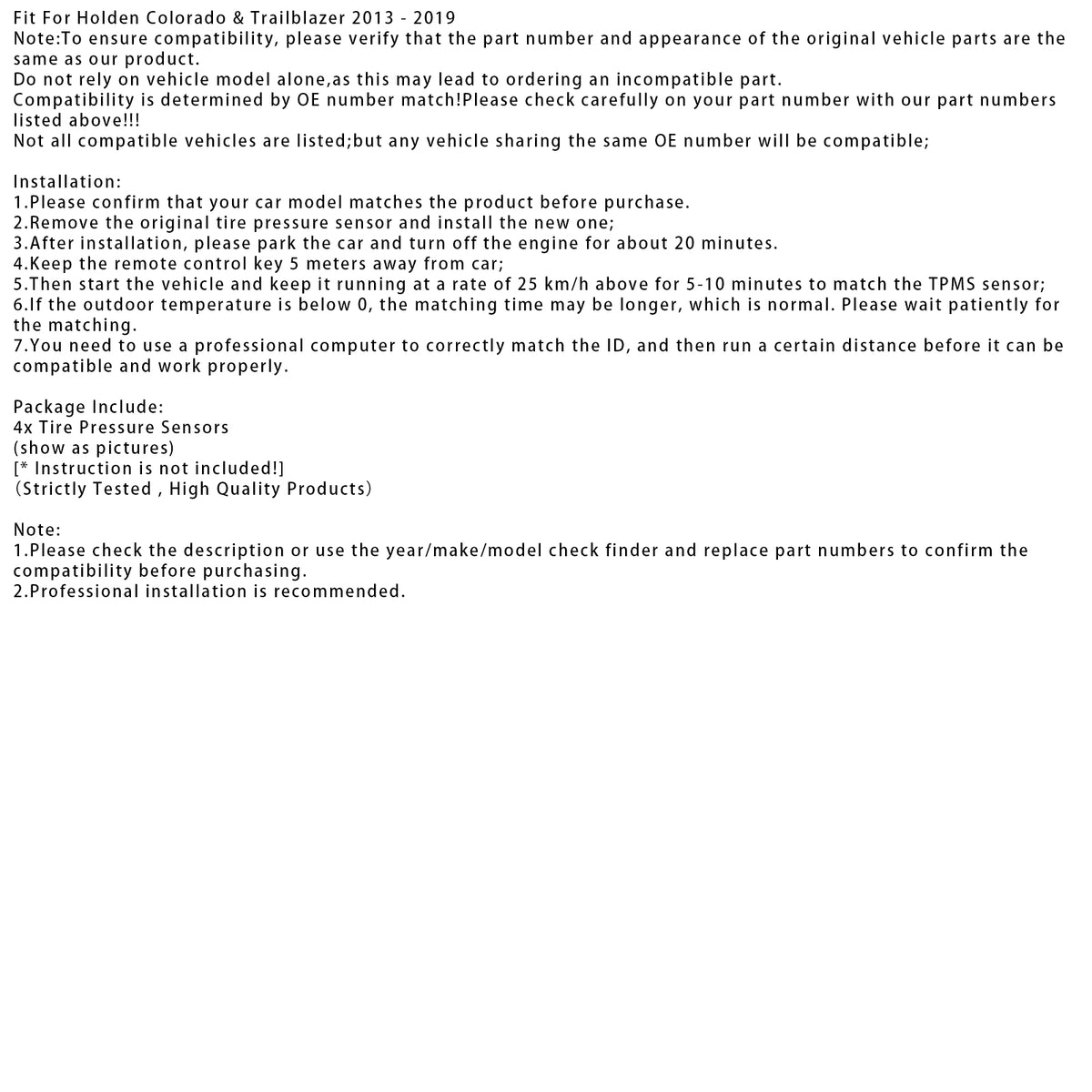 Fit For Holden Colorado & Trailblazer 2013 - 2019
Note:To ensure compatibility, please verify that the part number and appearance of the original vehicle parts are the same as our product.
Do not rely on vehicle model alone,as this may lead to ordering an incompatible part.
Compatibility is determined by OE number match!Please check carefully on your part number with our part numbers listed above!!!
Not all compatible vehicles are listed;but any vehicle sharing the same OE number will be compatible;

Installation:
1.Please confirm that your car model matches the product before purchase.
2.Remove the original tire pressure sensor and install the new one;
3.After installation, please park the car and turn off the engine for about 20 minutes.
4.Keep the remote control key 5 meters away from car;
5.Then start the vehicle and keep it running at a rate of 25 km/h above for 5-10 minutes to match the TPMS sensor;
6.If the outdoor temperature is below 0, the matching time may be longer, which is normal. Please wait patiently for the matching.
7.You need to use a professional computer to correctly match the ID, and then run a certain distance before it can be compatible and work properly.

Package Include:
4x Tire Pressure Sensors
(show as pictures)
[* Instruction is not included!]
(Strictly Tested , High Quality Products)

Note:
1.Please check the description or use the year/make/model check finder and replace part numbers to confirm the compatibility before purchasing.
2.Professional installation is recommended.